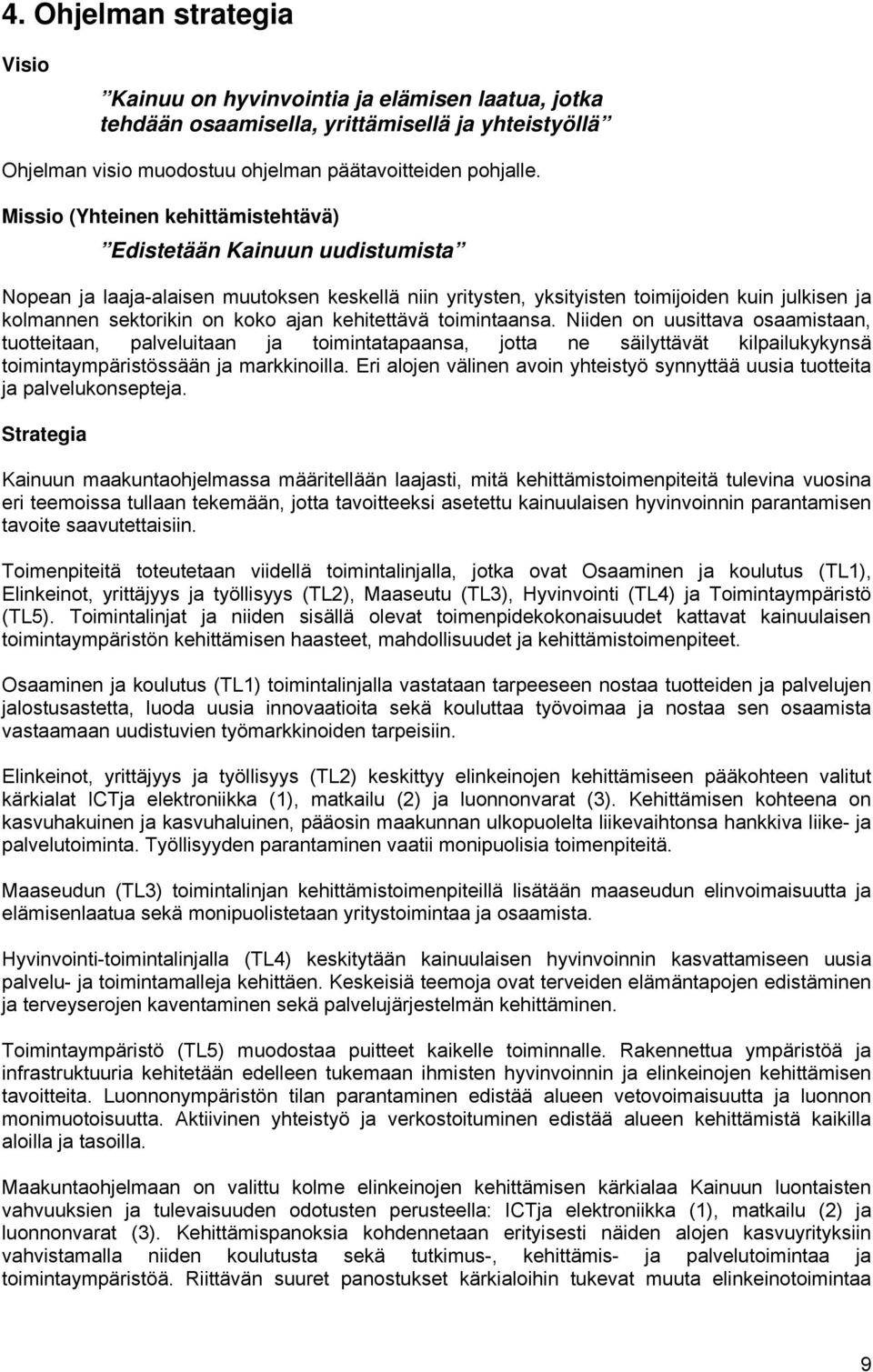 4. Ohjelman strategia

Visio

”Kainuu on hyvinvointia ja elämisen laatua, jotka tehdään osaamisella, yrittämisellä ja yhteistyöllä”

Ohjelman visio muodostuu ohjelman päätavoitteiden pohjalle.

Missio (Yhteinen kehittämistehtävä)

”Edistetään Kainuun uudistumista”

Nopean ja laaja-alaisen muutoksen keskellä niin yritysten, yksityisten toimijoiden kuin julkisen ja kolmannen sektorikin on koko ajan kehitettävä toimintaansa. Niiden on uusittava osaamistaan, tuotteitaan, palveluitaan ja toimintatapaansa, jotta ne säilyttävät kilpailukykynsä toimintaympäristössään ja markkinoilla. Eri alojen välinen avoin yhteistyö synnyttää uusia tuotteita ja palvelukonsepteja.

Strategia

Kainuun maakuntaohjelmassa määritellään laajasti, mitä kehittämistoimenpiteitä tulevina vuosina eri teemoissa tullaan tekemään, jotta tavoitteeksi asetettu kainuulaisen hyvinvoinnin parantamisen tavoite saavutettaisiin.

Toimenpiteitä toteutetaan viidellä toimintalinjalla, jotka ovat Osaaminen ja koulutus (TL1), Elinkeinot, yrittäjyys ja työllisyys (TL2), Maaseutu (TL3), Hyvinvointi (TL4) ja Toimintaympäristö (TL5). Toimintalinjat ja niiden sisällä olevat toimenpidekokonaisuudet kattavat kainuulaisen toimintaympäristön kehittämisen haasteet, mahdollisuudet ja kehittämistoimenpiteet.

Osaaminen ja koulutus (TL1) toimintalinjalla vastataan tarpeeseen nostaa tuotteiden ja palvelujen jalostusastetta, luoda uusia innovaatioita sekä kouluttaa työvoimaa ja nostaa sen osaamista vastaamaan uudistuvien työmarkkinoiden tarpeisiin.

Elinkeinot, yrittäjyys ja työllisyys (TL2) keskittyy elinkeinojen kehittämiseen pääkohteen valitut kärkialat ICTja elektroniikka (1), matkailu (2) ja luonnonvarat (3). Kehittämisen kohteena on kasvuhakuinen ja kasvuhaluinen, pääosin maakunnan ulkopuolelta liikevaihtonsa hankkiva liike- ja palvelutoiminta. Työllisyyden parantaminen vaatii monipuolisia toimenpiteitä.

Maaseudun (TL3) toimintalinjan kehittämistoimenpiteillä lisätään maaseudun elinvoimaisuutta ja elämisenlaatua sekä monipuolistetaan yritystoimintaa ja osaamista.

Hyvinvointi-toimintalinjalla (TL4) keskitytään kainuulaisen hyvinvoinnin kasvattamiseen uusia palvelu- ja toimintamalleja kehittäen. Keskeisiä teemoja ovat terveiden elämäntapojen edistäminen ja terveyserojen kaventaminen sekä palvelujärjestelmän kehittäminen.

Toimintaympäristö (TL5) muodostaa puitteet kaikelle toiminnalle. Rakennettua ympäristöä ja infrastruktuuria kehitetään edelleen tukemaan ihmisten hyvinvoinnin ja elinkeinojen kehittämisen tavoitteita. Luonnonympäristön tilan parantaminen edistää alueen vetovoimaisuutta ja luonnon monimuotoisuutta. Aktiivinen yhteistyö ja verkostoituminen edistää alueen kehittämistä kaikilla aloilla ja tasoilla.

Maakuntaohjelmaan on valittu kolme elinkeinojen kehittämisen kärkialaa Kainuun luontaisten vahvuuksien ja tulevaisuuden odotusten perusteella: ICTja elektroniikka (1), matkailu (2) ja luonnonvarat (3). Kehittämispanoksia kohdennetaan erityisesti näiden alojen kasvuyrityksiin vahvistamalla niiden koulutusta sekä tutkimus-, kehittämis- ja palvelutoimintaa ja toimintaympäristöä. Riittävän suuret panostukset kärkialoihin tukevat muuta elinkeinotoimintaa

9